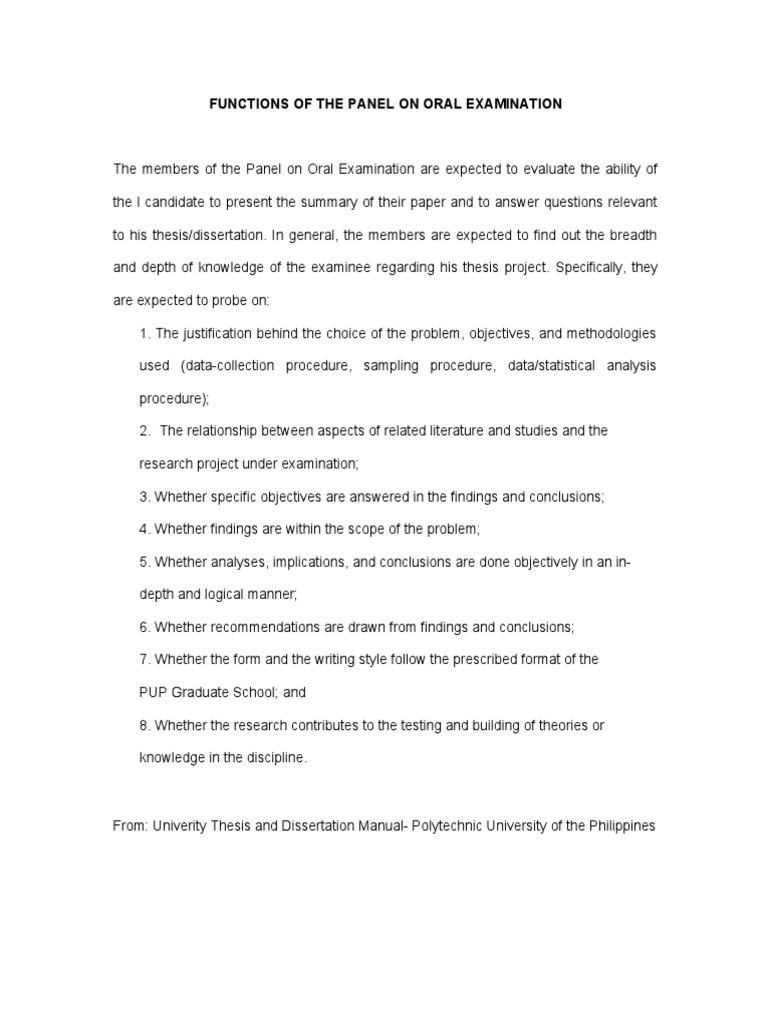 FUNCTIONS OF THE PANEL ON ORAL EXAMINATION

The members of the Panel on Oral Examination are expected to evaluate the ability of the I candidate to present the summary of their paper and to answer questions relevant to his thesis/dissertation. In general, the members are expected to find out the breadth and depth of knowledge of the examinee regarding his thesis project. Specifically, they are expected to probe on:

1. The justification behind the choice of the problem, objectives, and methodologies used (data-collection procedure, sampling procedure, data/statistical analysis procedure);

2. The relationship between aspects of related literature and studies and the research project under examination;

3. Whether specific objectives are answered in the findings and conclusions;

4. Whether findings are within the scope of the problem;

5. Whether analyses, implications, and conclusions are done objectively in an in-depth and logical manner;

6. Whether recommendations are drawn from findings and conclusions;

7. Whether the form and the writing style follow the prescribed format of the PUP Graduate School; and

8. Whether the research contributes to the testing and building of theories or knowledge in the discipline.

From: Univerity Thesis and Dissertation Manual- Polytechnic University of the Philippines